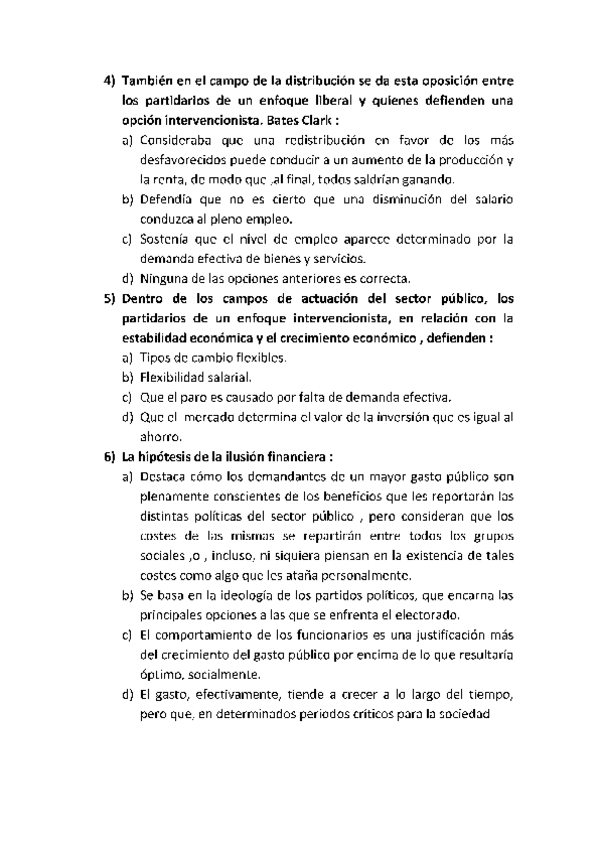 4) También en el campo de la distribución se da esta oposición entre los partidarios de un enfoque liberal y quienes defienden una opción intervencionista. Bates Clark :

a) Consideraba que una redistribución en favor de los más desfavorecidos puede conducir a un aumento de la producción y la renta, de modo que ,al final, todos saldrían ganando.

b) Defendía que no es cierto que una disminución del salario conduzca al pleno empleo.

c) Sostenía que el nivel de empleo aparece determinado por la demanda efectiva de bienes y servicios.

d) Ninguna de las opciones anteriores es correcta.

5) Dentro de los campos de actuación del sector público, los partidarios de un enfoque intervencionista, en relación con la estabilidad económica y el crecimiento económico , defienden :

a) Tipos de cambio flexibles.

b) Flexibilidad salarial.

c) Que el paro es causado por falta de demanda efectiva.

d) Que el mercado determina el valor de la inversión que es igual al ahorro.

6) La hipótesis de la ilusión financiera :

a) Destaca cómo los demandantes de un mayor gasto público son plenamente conscientes de los beneficios que les reportarán las distintas políticas del sector público , pero consideran que los costes de las mismas se repartirán entre todos los grupos sociales ,o , incluso, ni siquiera piensan en la existencia de tales costes como algo que les ataña personalmente.

b) Se basa en la ideología de los partidos políticos, que encarna las principales opciones a las que se enfrenta el electorado.

c) El comportamiento de los funcionarios es una justificación más del crecimiento del gasto público por encima de lo que resultaría óptimo, socialmente.

d) El gasto, efectivamente, tiende a crecer a lo largo del tiempo, pero que, en determinados periodos críticos para la sociedad